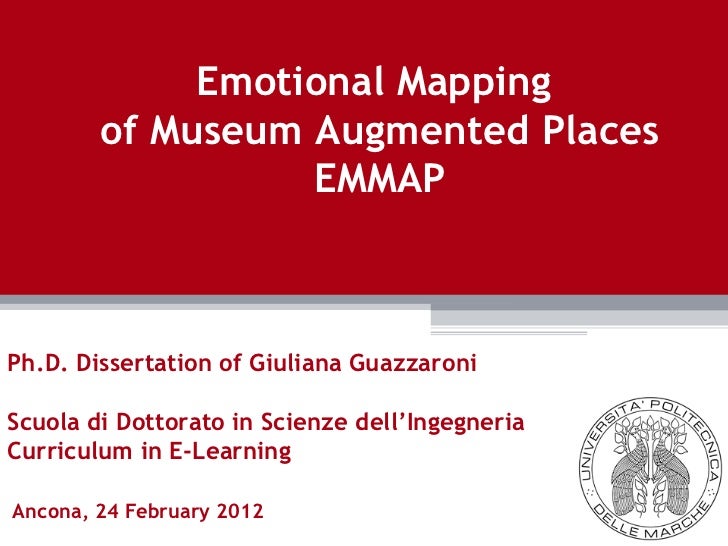 Emotional Mapping
of Museum Augmented Places
EMMAP

Ph.D. Dissertation of Giuliana Guazzaroni

Scuola di Dottorato in Scienze dell'Ingegneria
Curriculum in E-Learning

Ancona, 24 February 2012

UNIVERSITA' POLITECNICA DELLE MARCHE